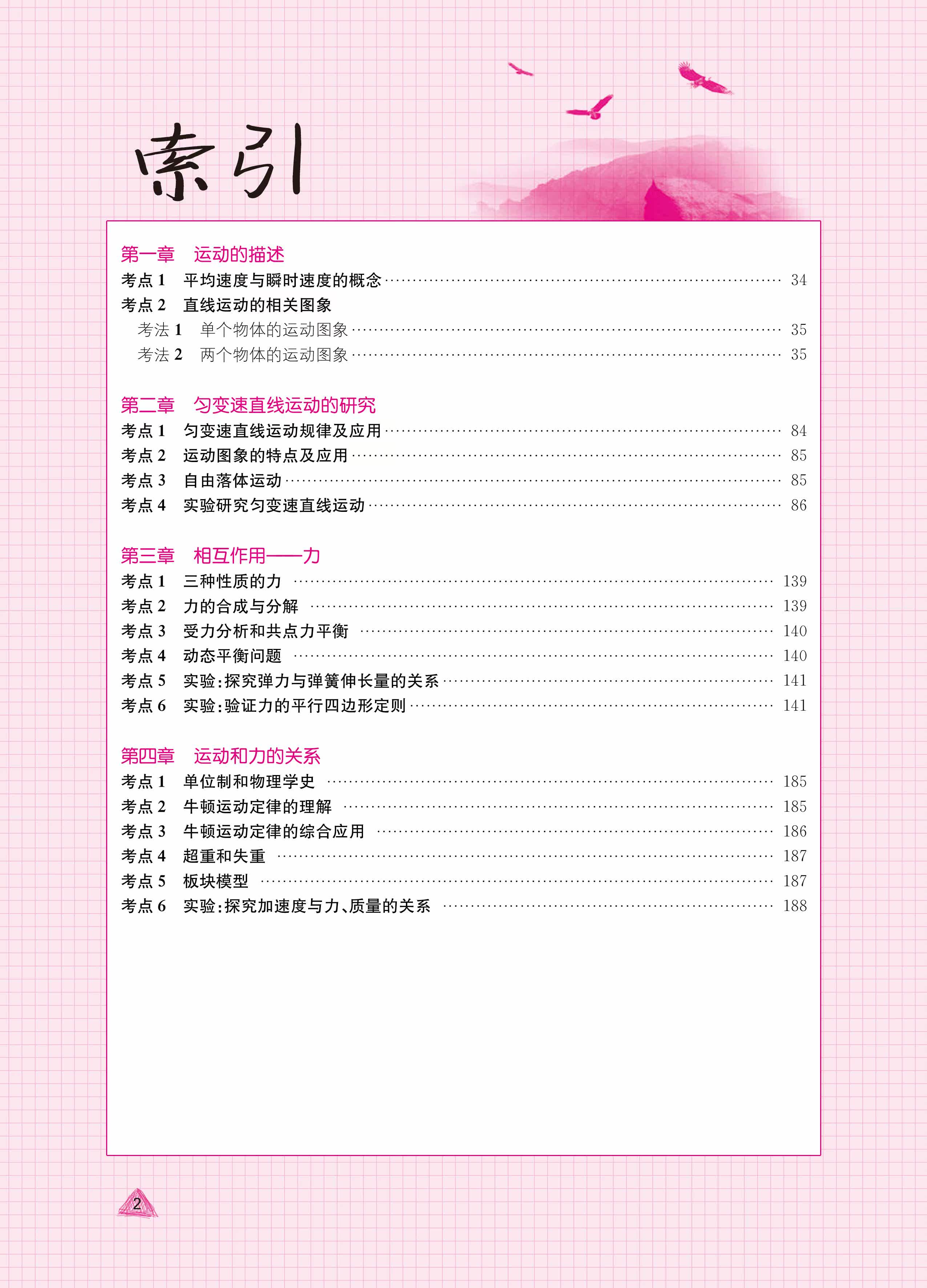 索引

第一章 运动的描述
考点1 平均速度与瞬时速度的概念 34
考点2 直线运动的相关图象
考法1 单个物体的运动图象 35
考法2 两个物体的运动图象 35

第二章 匀变速直线运动的研究
考点1 匀变速直线运动规律及应用 84
考点2 运动图象的特点及应用 85
考点3 自由落体运动 85
考点4 实验研究匀变速直线运动 86

第三章 相互作用——力
考点1 三种性质的力 139
考点2 力的合成与分解 139
考点3 受力分析和共点力平衡 140
考点4 动态平衡问题 140
考点5 实验:探究弹力与弹簧伸长量的关系 141
考点6 实验:验证力的平行四边形定则 141

第四章 运动和力的关系
考点1 单位制和物理学史 185
考点2 牛顿运动定律的理解 185
考点3 牛顿运动定律的综合应用 186
考点4 超重和失重 187
考点5 板块模型 187
考点6 实验:探究加速度与力、质量的关系 188

2